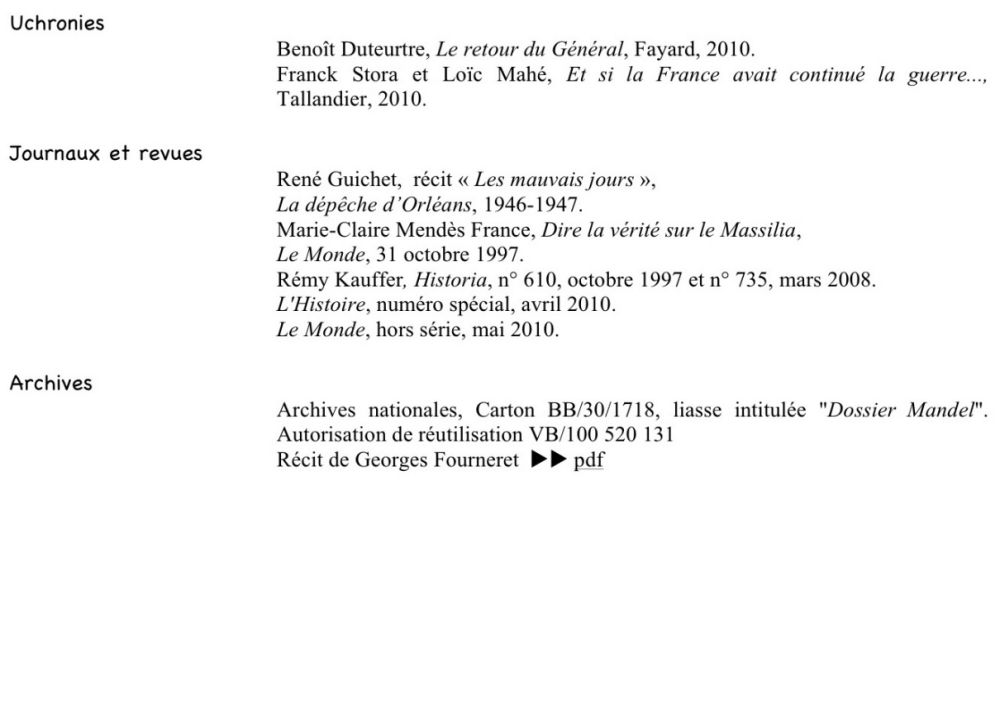 Uchronies

Benoît Duteurtre, Le retour du Général, Fayard, 2010.
Franck Stora et Loïc Mahé, Et si la France avait continué la guerre..., Tallandier, 2010.

Journaux et revues

René Guichet, récit « Les mauvais jours »,
La dépêche d'Orléans, 1946-1947.
Marie-Claire Mendès France, Dire la vérité sur le Massilia,
Le Monde, 31 octobre 1997.
Rémy Kauffer, Historia, n° 610, octobre 1997 et n° 735, mars 2008.
L'Histoire, numéro spécial, avril 2010.
Le Monde, hors série, mai 2010.

Archives

Archives nationales, Carton BB/30/1718, liasse intitulée "Dossier Mandel".
Autorisation de réutilisation VB/100 520 131
Récit de Georges Fourneret ▶▶ pdf